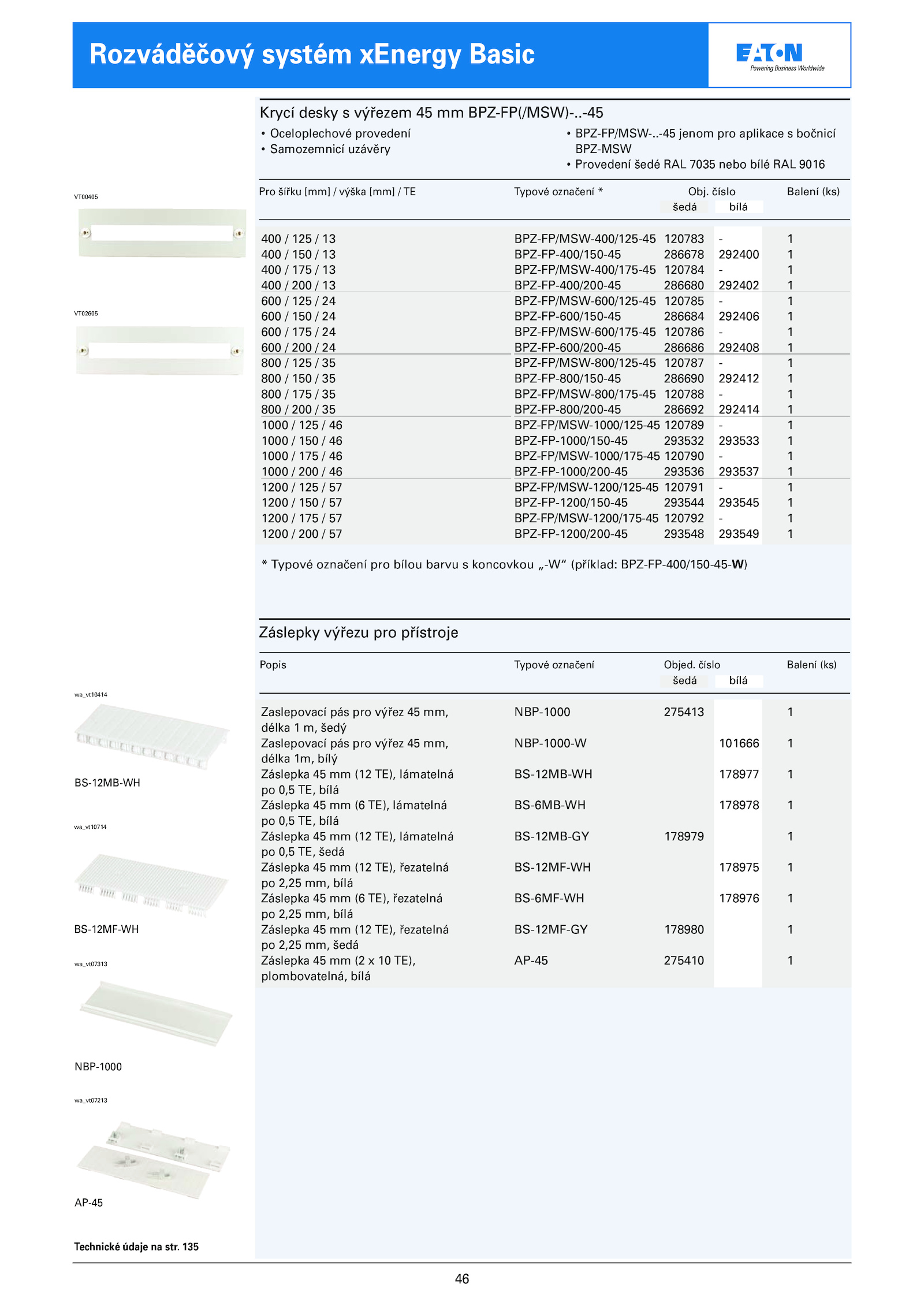 Rozváděčový systém xEnergy Basic

EATON
Powering Business Worldwide

Krycí desky s výřezem 45 mm BPZ-FP(/MSW)-..-45

• Oceloplechové provedení
• Samozemnicí uzávěry

• BPZ-FP/MSW-..-45 jenom pro aplikace s bočnicí BPZ-MSW
• Provedení šedé RAL 7035 nebo bílé RAL 9016

VT00405

VT02605

| Pro šířku [mm] / výška [mm] / TE | Typové označení * | Obj. číslo šedá | Obj. číslo bílá | Balení (ks) |
|---|---|---|---|---|
| 400 / 125 / 13 | BPZ-FP/MSW-400/125-45 | 120783 | - | 1 |
| 400 / 150 / 13 | BPZ-FP-400/150-45 | 286678 | 292400 | 1 |
| 400 / 175 / 13 | BPZ-FP/MSW-400/175-45 | 120784 | - | 1 |
| 400 / 200 / 13 | BPZ-FP-400/200-45 | 286680 | 292402 | 1 |
| 600 / 125 / 24 | BPZ-FP/MSW-600/125-45 | 120785 | - | 1 |
| 600 / 150 / 24 | BPZ-FP-600/150-45 | 286684 | 292406 | 1 |
| 600 / 175 / 24 | BPZ-FP/MSW-600/175-45 | 120786 | - | 1 |
| 600 / 200 / 24 | BPZ-FP-600/200-45 | 286686 | 292408 | 1 |
| 800 / 125 / 35 | BPZ-FP/MSW-800/125-45 | 120787 | - | 1 |
| 800 / 150 / 35 | BPZ-FP-800/150-45 | 286690 | 292412 | 1 |
| 800 / 175 / 35 | BPZ-FP/MSW-800/175-45 | 120788 | - | 1 |
| 800 / 200 / 35 | BPZ-FP-800/200-45 | 286692 | 292414 | 1 |
| 1000 / 125 / 46 | BPZ-FP/MSW-1000/125-45 | 120789 | - | 1 |
| 1000 / 150 / 46 | BPZ-FP-1000/150-45 | 293532 | 293533 | 1 |
| 1000 / 175 / 46 | BPZ-FP/MSW-1000/175-45 | 120790 | - | 1 |
| 1000 / 200 / 46 | BPZ-FP-1000/200-45 | 293536 | 293537 | 1 |
| 1200 / 125 / 57 | BPZ-FP/MSW-1200/125-45 | 120791 | - | 1 |
| 1200 / 150 / 57 | BPZ-FP-1200/150-45 | 293544 | 293545 | 1 |
| 1200 / 175 / 57 | BPZ-FP/MSW-1200/175-45 | 120792 | - | 1 |
| 1200 / 200 / 57 | BPZ-FP-1200/200-45 | 293548 | 293549 | 1 |

* Typové označení pro bílou barvu s koncovkou „-W“ (příklad: BPZ-FP-400/150-45-W)

Záslepky výřezu pro přístroje

wa_vt10414
BS-12MB-WH
wa_vt10714
BS-12MF-WH
wa_vt07313
NBP-1000
wa_vt07213
AP-45

| Popis | Typové označení | Objed. číslo šedá | Objed. číslo bílá | Balení (ks) |
|---|---|---|---|---|
| Zaslepovací pás pro výřez 45 mm, délka 1 m, šedý | NBP-1000 | 275413 | | 1 |
| Zaslepovací pás pro výřez 45 mm, délka 1m, bílý | NBP-1000-W | | 101666 | 1 |
| Záslepka 45 mm (12 TE), lámatelná po 0,5 TE, bílá | BS-12MB-WH | | 178977 | 1 |
| Záslepka 45 mm (6 TE), lámatelná po 0,5 TE, bílá | BS-6MB-WH | | 178978 | 1 |
| Záslepka 45 mm (12 TE), lámatelná po 0,5 TE, šedá | BS-12MB-GY | 178979 | | 1 |
| Záslepka 45 mm (12 TE), řezatelná po 2,25 mm, bílá | BS-12MF-WH | | 178975 | 1 |
| Záslepka 45 mm (6 TE), řezatelná po 2,25 mm, bílá | BS-6MF-WH | | 178976 | 1 |
| Záslepka 45 mm (12 TE), řezatelná po 2,25 mm, šedá | BS-12MF-GY | 178980 | | 1 |
| Záslepka 45 mm (2 x 10 TE), plombovatelná, bílá | AP-45 | 275410 | | 1 |

Technické údaje na str. 135

46